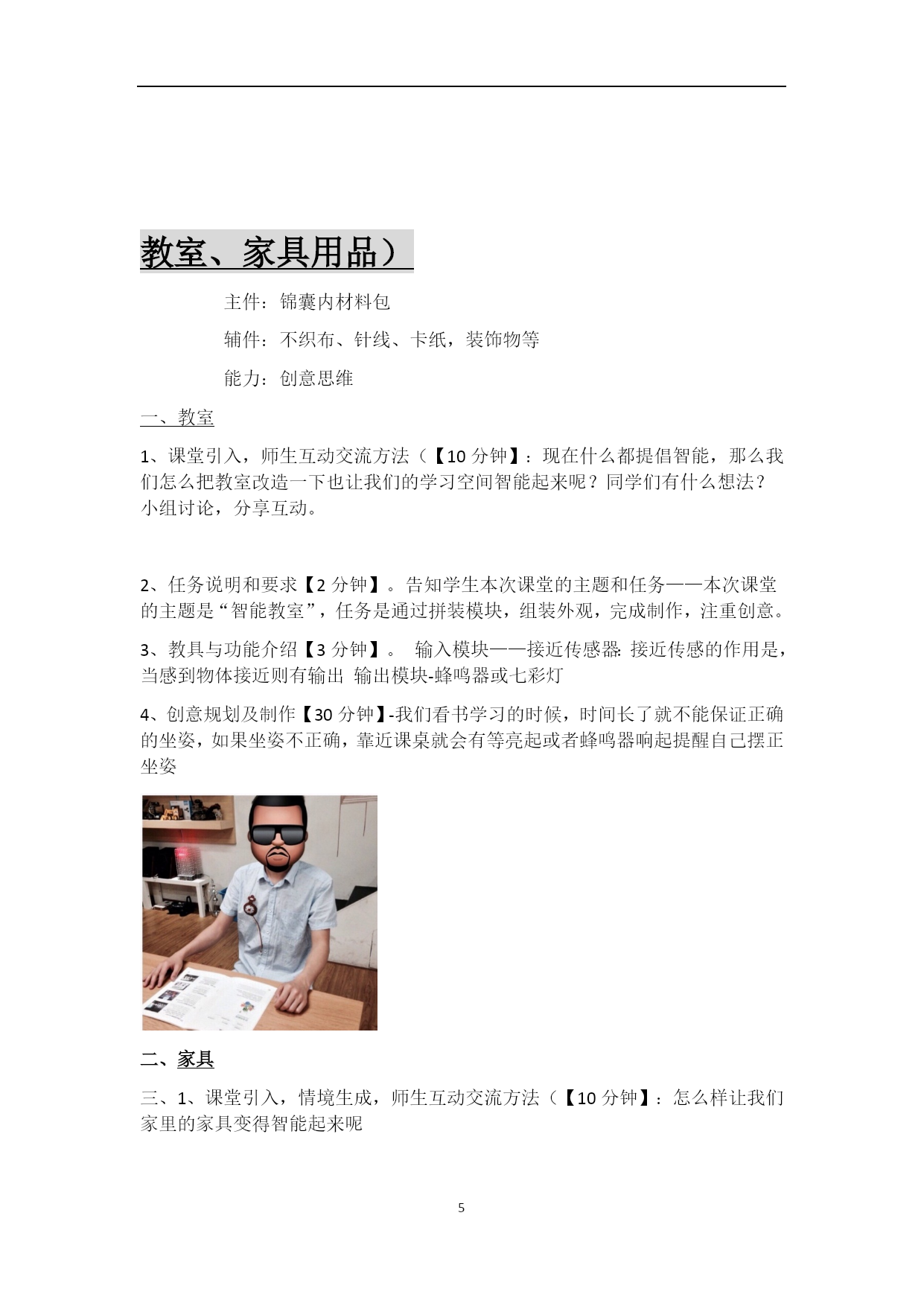 教室、家具用品）

主件：锦囊内材料包

辅件：不织布、针线、卡纸，装饰物等

能力：创意思维

一、教室

1、课堂引入，师生互动交流方法（【10 分钟】：现在什么都提倡智能，那么我们怎么把教室改造一下也让我们的学习空间智能起来呢？同学们有什么想法？小组讨论，分享互动。

2、任务说明和要求【2 分钟】。告知学生本次课堂的主题和任务——本次课堂的主题是“智能教室”，任务是通过拼装模块，组装外观，完成制作，注重创意。

3、教具与功能介绍【3 分钟】。 输入模块——接近传感器: 接近传感的作用是，当感到物体接近则有输出 输出模块-蜂鸣器或七彩灯

4、创意规划及制作【30 分钟】-我们看书学习的时候，时间长了就不能保证正确的坐姿，如果坐姿不正确，靠近课桌就会有等亮起或者蜂鸣器响起提醒自己摆正坐姿

二、家具

三、1、课堂引入，情境生成，师生互动交流方法（【10 分钟】：怎么样让我们家里的家具变得智能起来呢

5